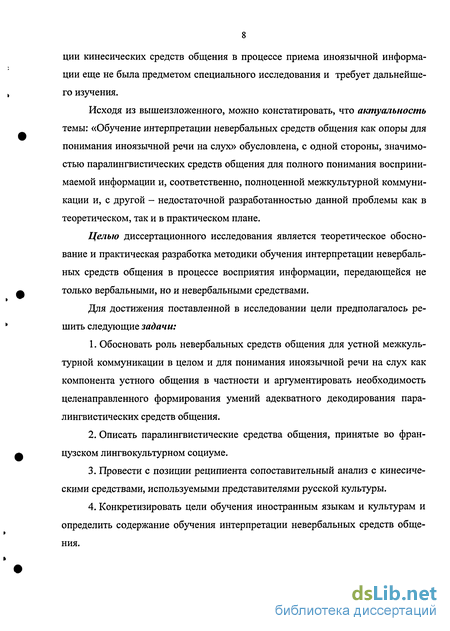 8

ции кинесических средств общения в процессе приема иноязычной информации еще не была предметом специального исследования и требует дальнейшего изучения.

Исходя из вышеизложенного, можно констатировать, что актуальность темы: «Обучение интерпретации невербальных средств общения как опоры для понимания иноязычной речи на слух» обусловлена, с одной стороны, значимостью паралингвистических средств общения для полного понимания воспринимаемой информации и, соответственно, полноценной межкультурной коммуникации и, с другой – недостаточной разработанностью данной проблемы как в теоретическом, так и в практическом плане.

Целью диссертационного исследования является теоретическое обоснование и практическая разработка методики обучения интерпретации невербальных средств общения в процессе восприятия информации, передающейся не только вербальными, но и невербальными средствами.

Для достижения поставленной в исследовании цели предполагалось решить следующие задачи:

1. Обосновать роль невербальных средств общения для устной межкультурной коммуникации в целом и для понимания иноязычной речи на слух как компонента устного общения в частности и аргументировать необходимость целенаправленного формирования умений адекватного декодирования паралингвистических средств общения.

2. Описать паралингвистические средства общения, принятые во французском лингвокультурном социуме.

3. Провести с позиции реципиента сопоставительный анализ с кинесическими средствами, используемыми представителями русской культуры.

4. Конкретизировать цели обучения иностранным языкам и культурам и определить содержание обучения интерпретации невербальных средств общения.

dsLib.net
библиотека диссертаций